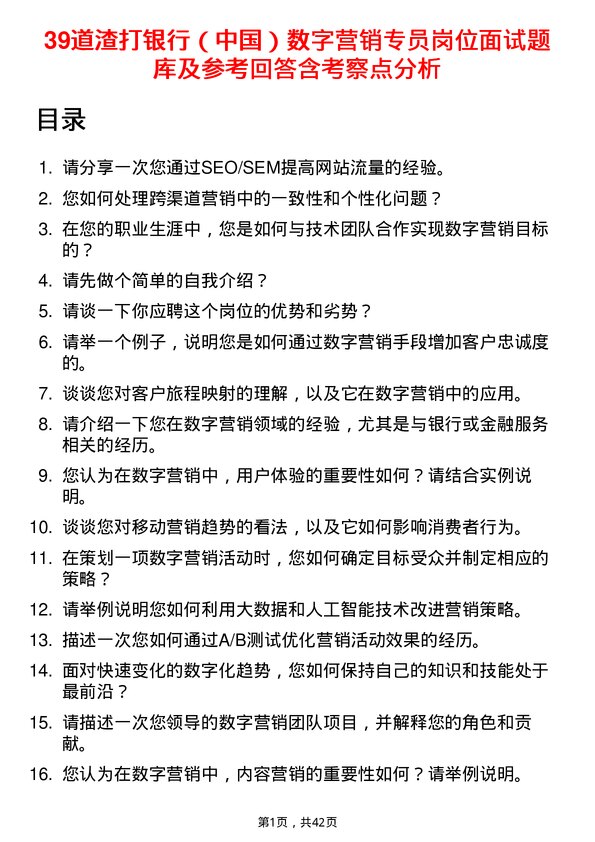 39道渣打银行（中国）数字营销专员岗位面试题库及参考回答含考察点分析

目录

1. 请分享一次您通过SEO/SEM提高网站流量的经验。
2. 您如何处理跨渠道营销中的一致性和个性化问题？
3. 在您的职业生涯中，您是如何与技术团队合作实现数字营销目标的？
4. 请先做个简单的自我介绍？
5. 请谈一下你应聘这个岗位的优势和劣势？
6. 请举一个例子，说明您是如何通过数字营销手段增加客户忠诚度的。
7. 谈谈您对客户旅程映射的理解，以及它在数字营销中的应用。
8. 请介绍一下您在数字营销领域的经验，尤其是与银行或金融服务相关的经历。
9. 您认为在数字营销中，用户体验的重要性如何？请结合实例说明。
10. 谈谈您对移动营销趋势的看法，以及它如何影响消费者行为。
11. 在策划一项数字营销活动时，您如何确定目标受众并制定相应的策略？
12. 请举例说明您如何利用大数据和人工智能技术改进营销策略。
13. 描述一次您如何通过A/B测试优化营销活动效果的经历。
14. 面对快速变化的数字化趋势，您如何保持自己的知识和技能处于最前沿？
15. 请描述一次您领导的数字营销团队项目，并解释您的角色和贡献。
16. 您认为在数字营销中，内容营销的重要性如何？请举例说明。

第1页，共42页